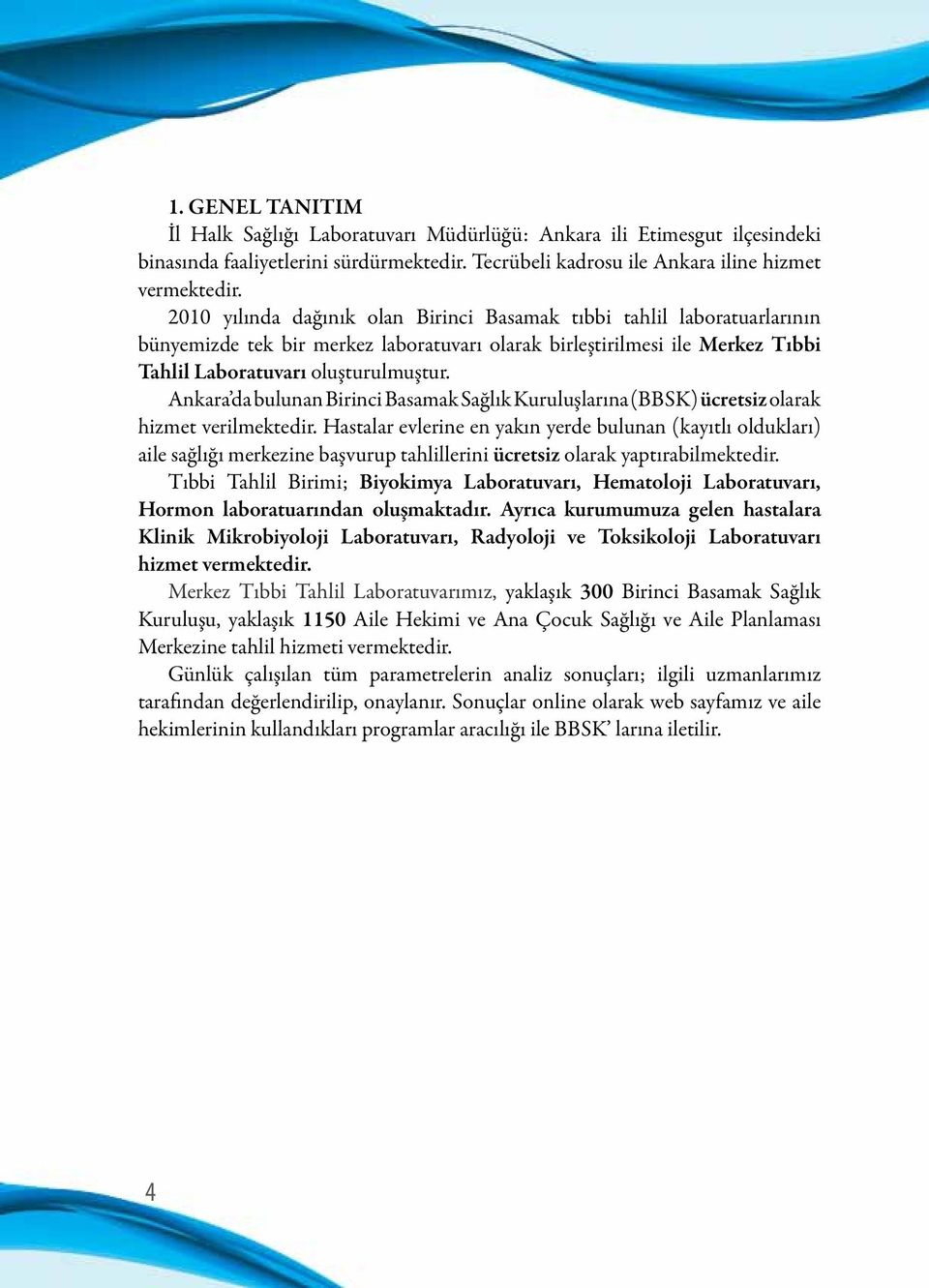 1. GENEL TANITIM

İl Halk Sağlığı Laboratuvarı Müdürlüğü: Ankara ili Etimesgut ilçesindeki binasında faaliyetlerini sürdürmektedir. Tecrübeli kadrosu ile Ankara iline hizmet vermektedir.

2010 yılında dağınık olan Birinci Basamak tıbbi tahlil laboratuarlarının bünyemizde tek bir merkez laboratuvarı olarak birleştirilmesi ile Merkez Tıbbi Tahlil Laboratuvarı oluşturulmuştur.

Ankara'da bulunan Birinci Basamak Sağlık Kuruluşlarına (BBSK) ücretsiz olarak hizmet verilmektedir. Hastalar evlerine en yakın yerde bulunan (kayıtlı oldukları) aile sağlığı merkezine başvurup tahlillerini ücretsiz olarak yaptırabilmektedir.

Tıbbi Tahlil Birimi; Biyokimya Laboratuvarı, Hematoloji Laboratuvarı, Hormon laboratuarından oluşmaktadır. Ayrıca kurumumuza gelen hastalara Klinik Mikrobiyoloji Laboratuvarı, Radyoloji ve Toksikoloji Laboratuvarı hizmet vermektedir.

Merkez Tıbbi Tahlil Laboratuvarımız, yaklaşık 300 Birinci Basamak Sağlık Kuruluşu, yaklaşık 1150 Aile Hekimi ve Ana Çocuk Sağlığı ve Aile Planlaması Merkezine tahlil hizmeti vermektedir.

Günlük çalışılan tüm parametrelerin analiz sonuçları; ilgili uzmanlarımız tarafından değerlendirilip, onaylanır. Sonuçlar online olarak web sayfamız ve aile hekimlerinin kullandıkları programlar aracılığı ile BBSK' larına iletilir.

4